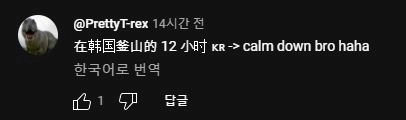 @PrettyT-rex 14시간 전

在韩国釜山的 12 小时 KR -> calm down bro haha

한국어로 번역

1 답글